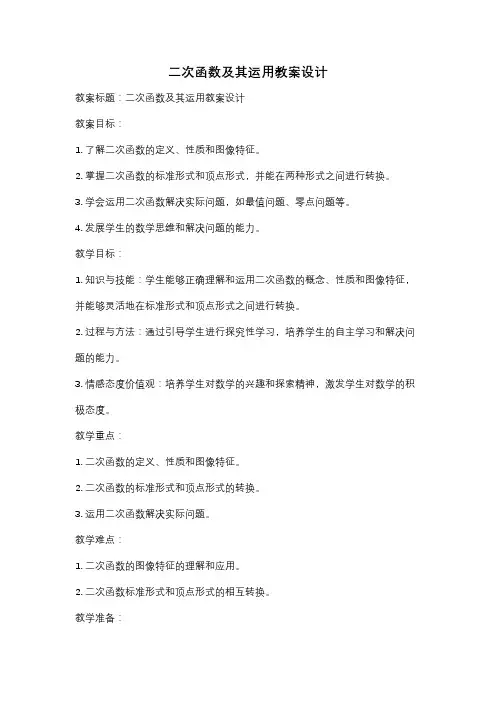 二次函数及其运用教案设计

教案标题：二次函数及其运用教案设计

教案目标：

1. 了解二次函数的定义、性质和图像特征。

2. 掌握二次函数的标准形式和顶点形式，并能在两种形式之间进行转换。

3. 学会运用二次函数解决实际问题，如最值问题、零点问题等。

4. 发展学生的数学思维和解决问题的能力。

教学目标：

1. 知识与技能：学生能够正确理解和运用二次函数的概念、性质和图像特征，并能够灵活地在标准形式和顶点形式之间进行转换。

2. 过程与方法：通过引导学生进行探究性学习，培养学生的自主学习和解决问题的能力。

3. 情感态度价值观：培养学生对数学的兴趣和探索精神，激发学生对数学的积极态度。

教学重点：

1. 二次函数的定义、性质和图像特征。

2. 二次函数的标准形式和顶点形式的转换。

3. 运用二次函数解决实际问题。

教学难点：

1. 二次函数的图像特征的理解和应用。

2. 二次函数标准形式和顶点形式的相互转换。

教学准备：